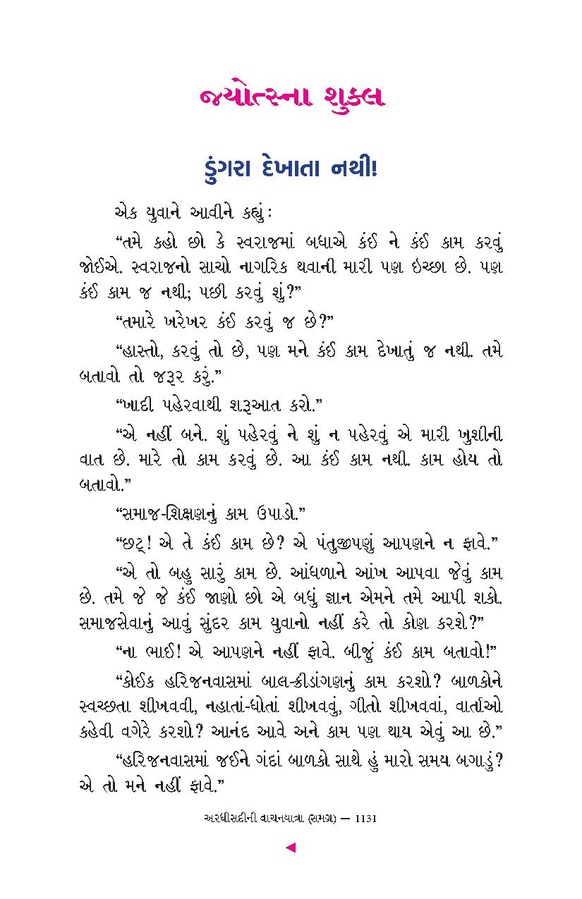 જ્યોત્સ્ના શુક્લ

ડુંગરા દેખાતા નથી!

એક યુવાને આવીને કહ્યું :

“તમે કહો છો કે સ્વરાજમાં બધાએ કંઈ ને કંઈ કામ કરવું જોઈએ. સ્વરાજનો સાચો નાગરિક થવાની મારી પણ ઇચ્છા છે. પણ કંઈ કામ જ નથી; પછી કરવું શું?”

“તમારે ખરેખર કંઈ કરવું જ છે?”

“હાસ્તો, કરવું તો છે, પણ મને કંઈ કામ દેખાતું જ નથી. તમે બતાવો તો જરૂર કરું.”

“ખાદી પહેરવાથી શરૂઆત કરો.”

“એ નહીં બને. શું પહેરવું ને શું ન પહેરવું એ મારી ખુશીની વાત છે. મારે તો કામ કરવું છે. આ કંઈ કામ નથી. કામ હોય તો બતાવો.”

“સમાજ-શિક્ષણનું કામ ઉપાડો.”

“છટ્! એ તે કંઈ કામ છે? એ પંતુજીપણું આપણને ન ફાવે.”

“એ તો બહુ સારું કામ છે. આંધળાને આંખ આપવા જેવું કામ છે. તમે જે જે કંઈ જાણો છો એ બધું જ્ઞાન એમને તમે આપી શકો. સમાજસેવાનું આવું સુંદર કામ યુવાનો નહીં કરે તો કોણ કરશે?”

“ના ભાઈ! એ આપણને નહીં ફાવે. બીજું કંઈ કામ બતાવો!”

“કોઈક હરિજનવાસમાં બાલ-ક્રીડાંગણનું કામ કરશો? બાળકોને સ્વચ્છતા શીખવવી, નહાતાં-ધોતાં શીખવવું, ગીતો શીખવવાં, વાર્તાઓ કહેવી વગેરે કરશો? આનંદ આવે અને કામ પણ થાય એવું આ છે.”

“હરિજનવાસમાં જઈને ગંદાં બાળકો સાથે હું મારો સમય બગાડું? એ તો મને નહીં ફાવે.”

અરધીસદીની વાચનયાત્રા (સમગ્ર) — 1131